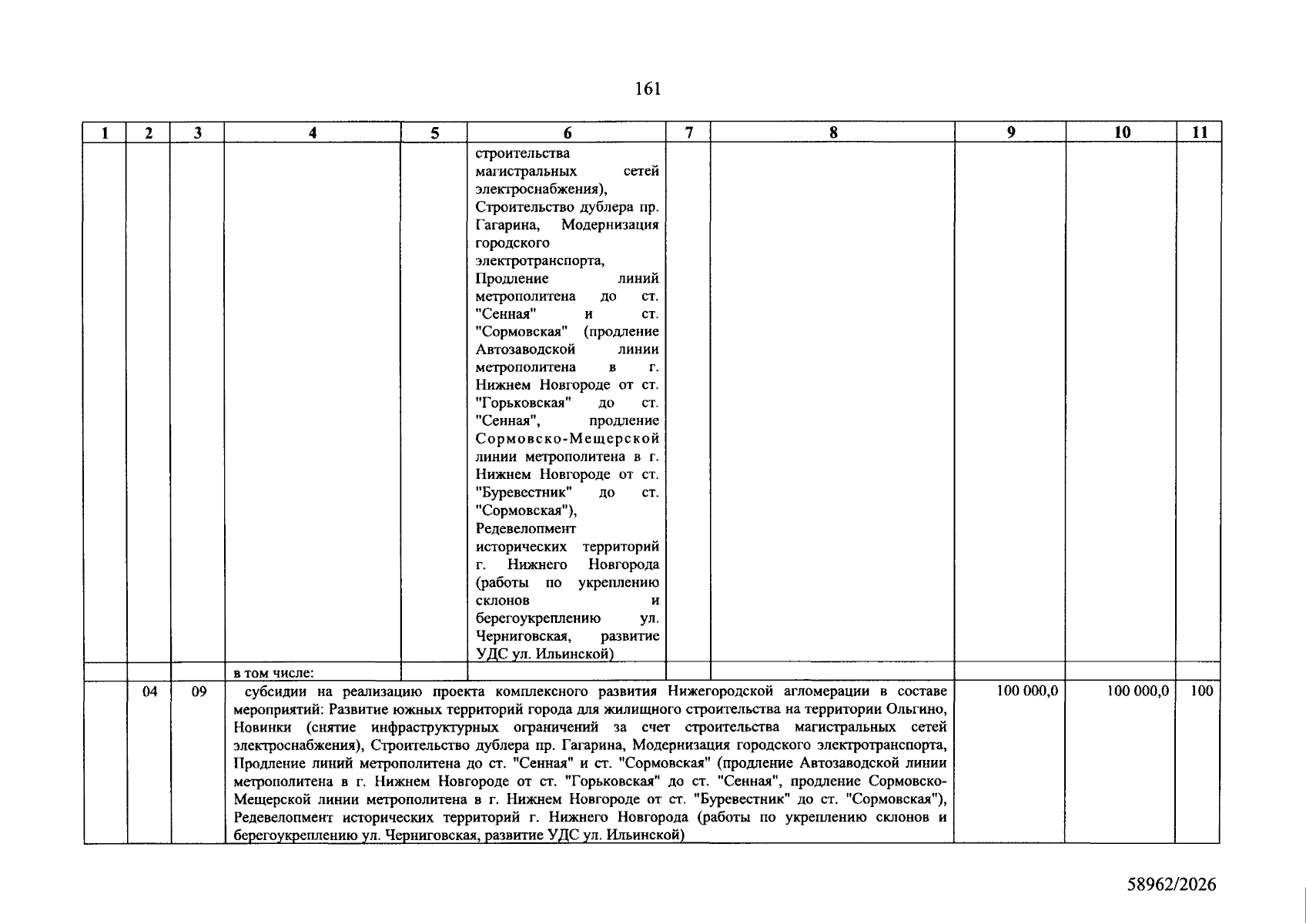 161

| 1 | 2 | 3 | 4 | 5 | 6 | 7 | 8 | 9 | 10 | 11 |
|---|---|---|---|---|---|---|---|---|---|---|
|  |  |  |  |  | строительства магистральных сетей электроснабжения), Строительство дублера пр. Гагарина, Модернизация городского электротранспорта, Продление линий метрополитена до ст. "Сенная" и ст. "Сормовская" (продление Автозаводской линии метрополитена в г. Нижнем Новгороде от ст. "Горьковская" до ст. "Сенная", продление Сормовско-Мещерской линии метрополитена в г. Нижнем Новгороде от ст. "Буревестник" до ст. "Сормовская"), Редевелопмент исторических территорий г. Нижнего Новгорода (работы по укреплению склонов и берегоукреплению ул. Черниговская, развитие УДС ул. Ильинской) |  |  |  |  |  |
|  |  |  | в том числе: |  |  |  |  |  |  |  |
|  | 04 | 09 | субсидии на реализацию проекта комплексного развития Нижегородской агломерации в составе мероприятий: Развитие южных территорий города для жилищного строительства на территории Ольгино, Новинки (снятие инфраструктурных ограничений за счет строительства магистральных сетей электроснабжения), Строительство дублера пр. Гагарина, Модернизация городского электротранспорта, Продление линий метрополитена до ст. "Сенная" и ст. "Сормовская" (продление Автозаводской линии метрополитена в г. Нижнем Новгороде от ст. "Горьковская" до ст. "Сенная", продление Сормовско-Мещерской линии метрополитена в г. Нижнем Новгороде от ст. "Буревестник" до ст. "Сормовская"), Редевелопмент исторических территорий г. Нижнего Новгорода (работы по укреплению склонов и берегоукреплению ул. Черниговская, развитие УДС ул. Ильинской) |  |  |  |  | 100 000,0 | 100 000,0 | 100 |

58962/2026